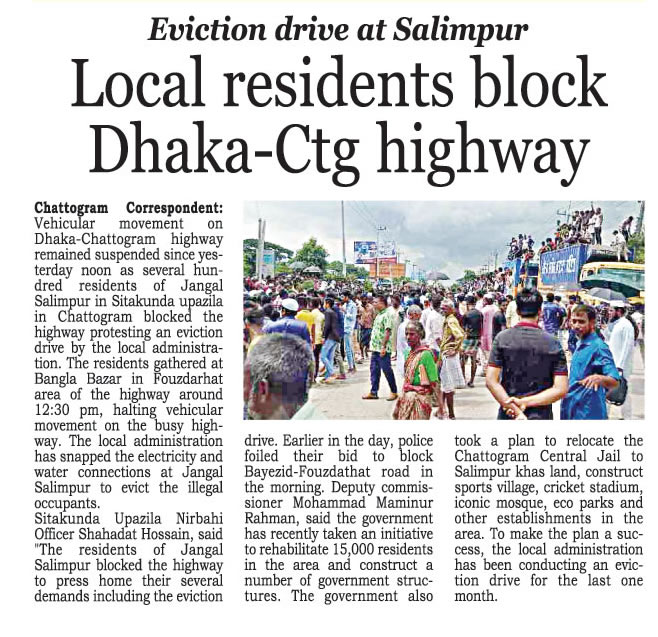 Eviction drive at Salimpur

Local residents block Dhaka-Ctg highway

Chattogram Correspondent: Vehicular movement on Dhaka-Chattogram highway remained suspended since yesterday noon as several hundred residents of Jangal Salimpur in Sitakunda upazila in Chattogram blocked the highway protesting an eviction drive by the local administration. The residents gathered at Bangla Bazar in Fouzdarhat area of the highway around 12:30 pm, halting vehicular movement on the busy highway. The local administration has snapped the electricity and water connections at Jangal Salimpur to evict the illegal occupants.
Sitakunda Upazila Nirbahi Officer Shahadat Hossain, said "The residents of Jangal Salimpur blocked the highway to press home their several demands including the eviction drive. Earlier in the day, police foiled their bid to block Bayezid-Fouzdathat road in the morning. Deputy commissioner Mohammad Maminur Rahman, said the government has recently taken an initiative to rehabilitate 15,000 residents in the area and construct a number of government structures. The government also took a plan to relocate the Chattogram Central Jail to Salimpur khas land, construct sports village, cricket stadium, iconic mosque, eco parks and other establishments in the area. To make the plan a success, the local administration has been conducting an eviction drive for the last one month.